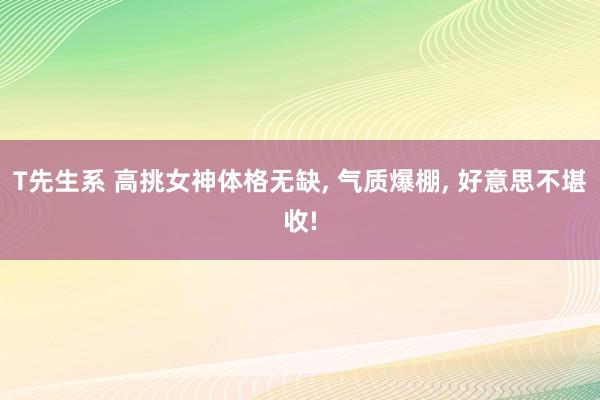 T先生系 高挑女神体格无缺, 气质爆棚, 好意思不堪收!